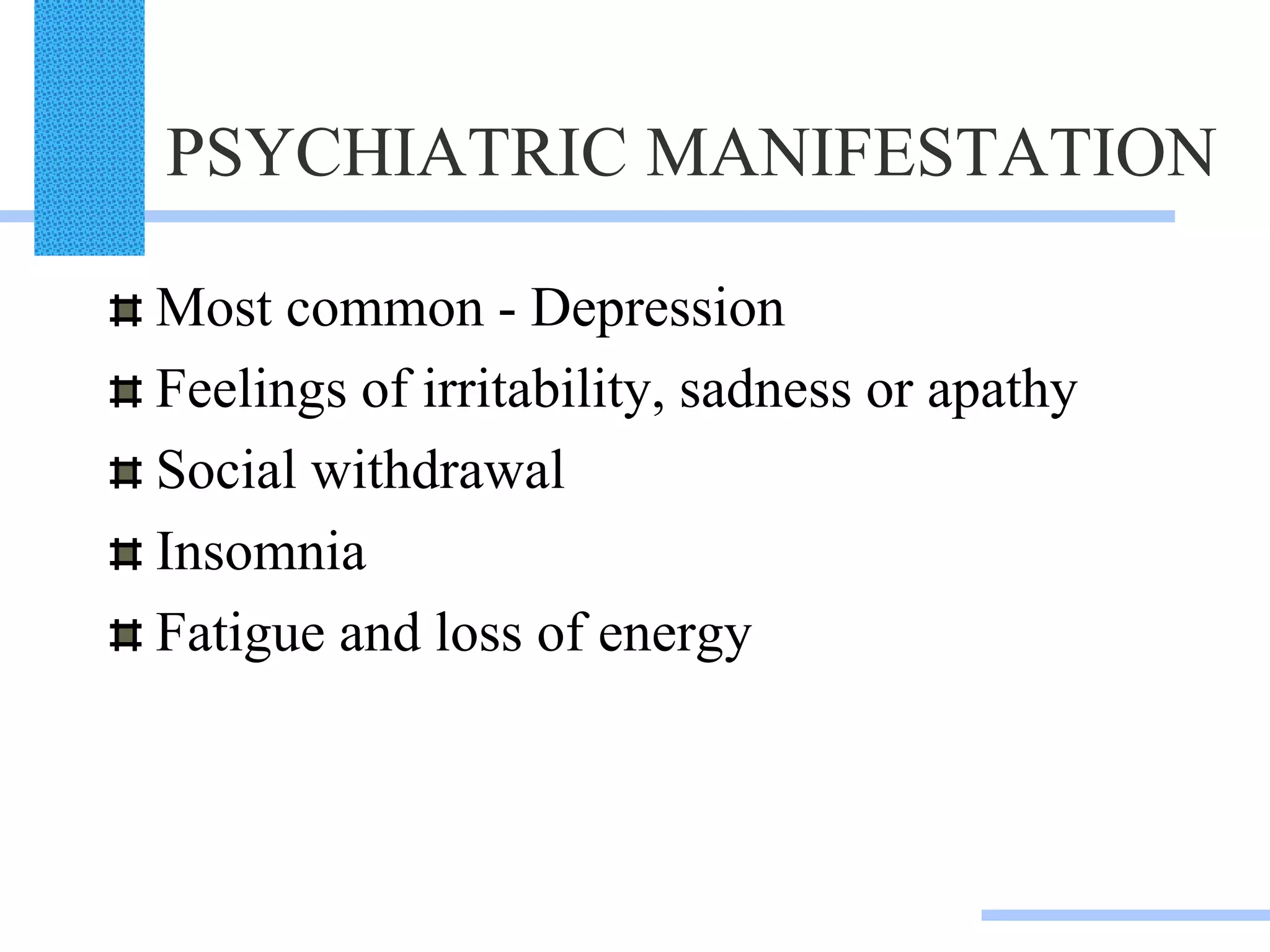 PSYCHIATRIC MANIFESTATION

- Most common - Depression
- Feelings of irritability, sadness or apathy
- Social withdrawal
- Insomnia
- Fatigue and loss of energy